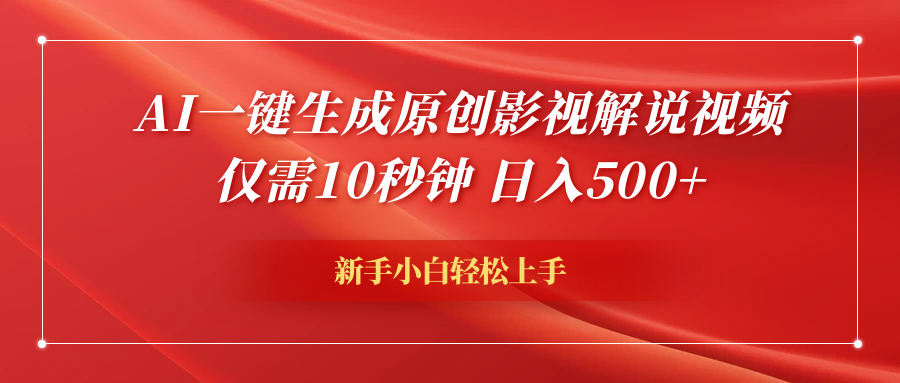 AI一键生成原创影视解说视频
仅需10秒钟 日入500+

新手小白轻松上手